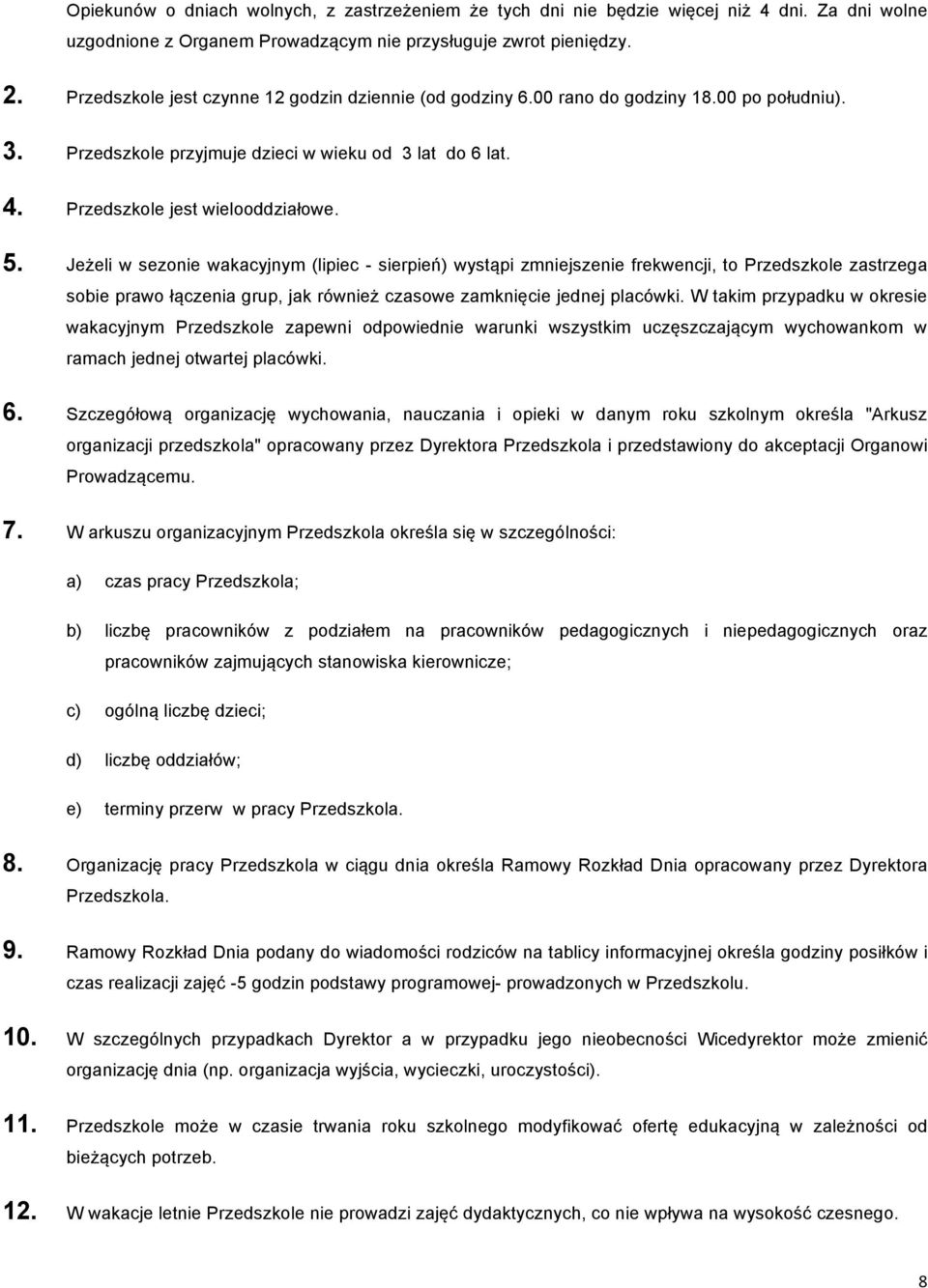 Opiekunów o dniach wolnych, z zastrzeżeniem że tych dni nie będzie więcej niż 4 dni. Za dni wolne uzgodnione z Organem Prowadzącym nie przysługuje zwrot pieniędzy.

2. Przedszkole jest czynne 12 godzin dziennie (od godziny 6.00 rano do godziny 18.00 po południu).

3. Przedszkole przyjmuje dzieci w wieku od 3 lat do 6 lat.

4. Przedszkole jest wielooddziałowe.

5. Jeżeli w sezonie wakacyjnym (lipiec - sierpień) wystąpi zmniejszenie frekwencji, to Przedszkole zastrzega sobie prawo łączenia grup, jak również czasowe zamknięcie jednej placówki. W takim przypadku w okresie wakacyjnym Przedszkole zapewni odpowiednie warunki wszystkim uczęszczającym wychowankom w ramach jednej otwartej placówki.

6. Szczegółową organizację wychowania, nauczania i opieki w danym roku szkolnym określa "Arkusz organizacji przedszkola" opracowany przez Dyrektora Przedszkola i przedstawiony do akceptacji Organowi Prowadzącemu.

7. W arkuszu organizacyjnym Przedszkola określa się w szczególności:

a) czas pracy Przedszkola;

b) liczbę pracowników z podziałem na pracowników pedagogicznych i niepedagogicznych oraz pracowników zajmujących stanowiska kierownicze;

c) ogólną liczbę dzieci;

d) liczbę oddziałów;

e) terminy przerw w pracy Przedszkola.

8. Organizację pracy Przedszkola w ciągu dnia określa Ramowy Rozkład Dnia opracowany przez Dyrektora Przedszkola.

9. Ramowy Rozkład Dnia podany do wiadomości rodziców na tablicy informacyjnej określa godziny posiłków i czas realizacji zajęć -5 godzin podstawy programowej- prowadzonych w Przedszkolu.

10. W szczególnych przypadkach Dyrektor a w przypadku jego nieobecności Wicedyrektor może zmienić organizację dnia (np. organizacja wyjścia, wycieczki, uroczystości).

11. Przedszkole może w czasie trwania roku szkolnego modyfikować ofertę edukacyjną w zależności od bieżących potrzeb.

12. W wakacje letnie Przedszkole nie prowadzi zajęć dydaktycznych, co nie wpływa na wysokość czesnego.

8